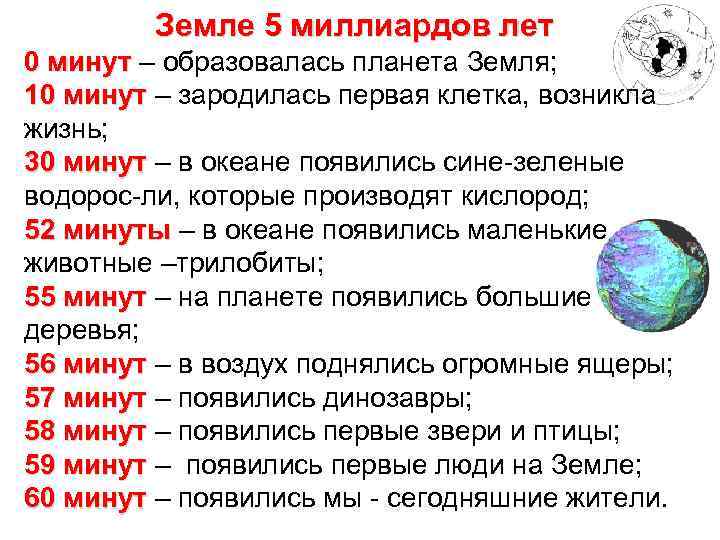 Земле 5 миллиардов лет

0 минут – образовалась планета Земля;
10 минут – зародилась первая клетка, возникла жизнь;
30 минут – в океане появились сине-зеленые водорос-ли, которые производят кислород;
52 минуты – в океане появились маленькие животные –трилобиты;
55 минут – на планете появились большие деревья;
56 минут – в воздух поднялись огромные ящеры;
57 минут – появились динозавры;
58 минут – появились первые звери и птицы;
59 минут – появились первые люди на Земле;
60 минут – появились мы - сегодняшние жители.